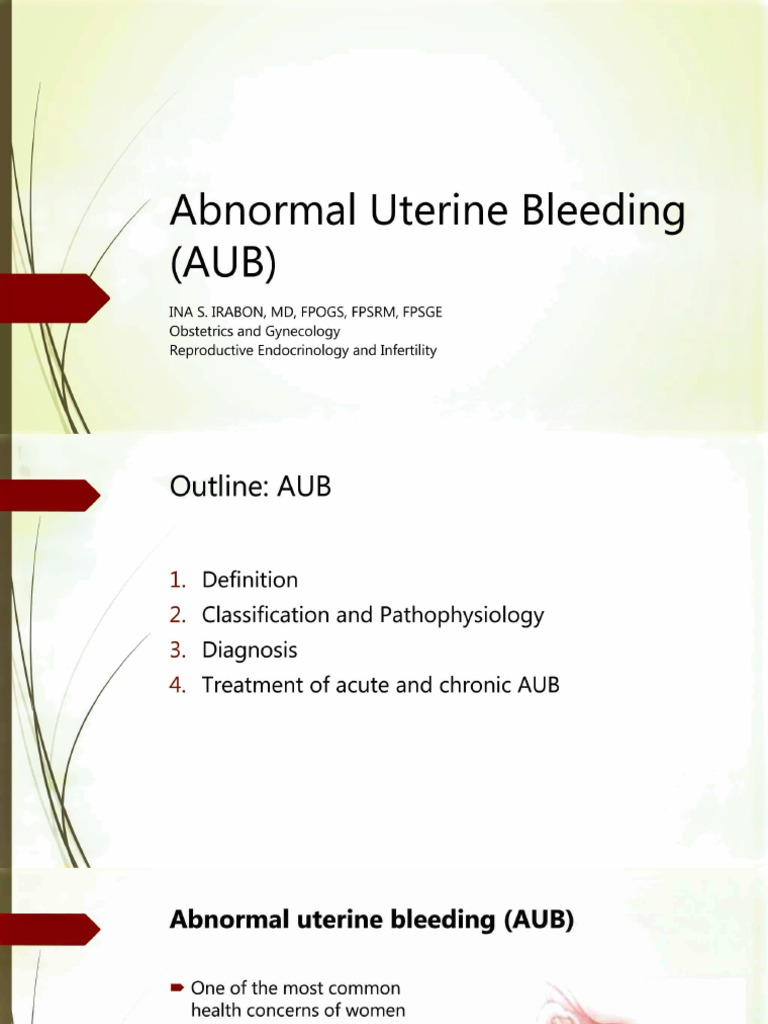 Abnormal Uterine Bleeding (AUB)

INA S. IRABON, MD, FPOGS, FPSRM, FPSGE
Obstetrics and Gynecology
Reproductive Endocrinology and Infertility

Outline: AUB

1. Definition
2. Classification and Pathophysiology
3. Diagnosis
4. Treatment of acute and chronic AUB

Abnormal uterine bleeding (AUB)

One of the most common health concerns of women